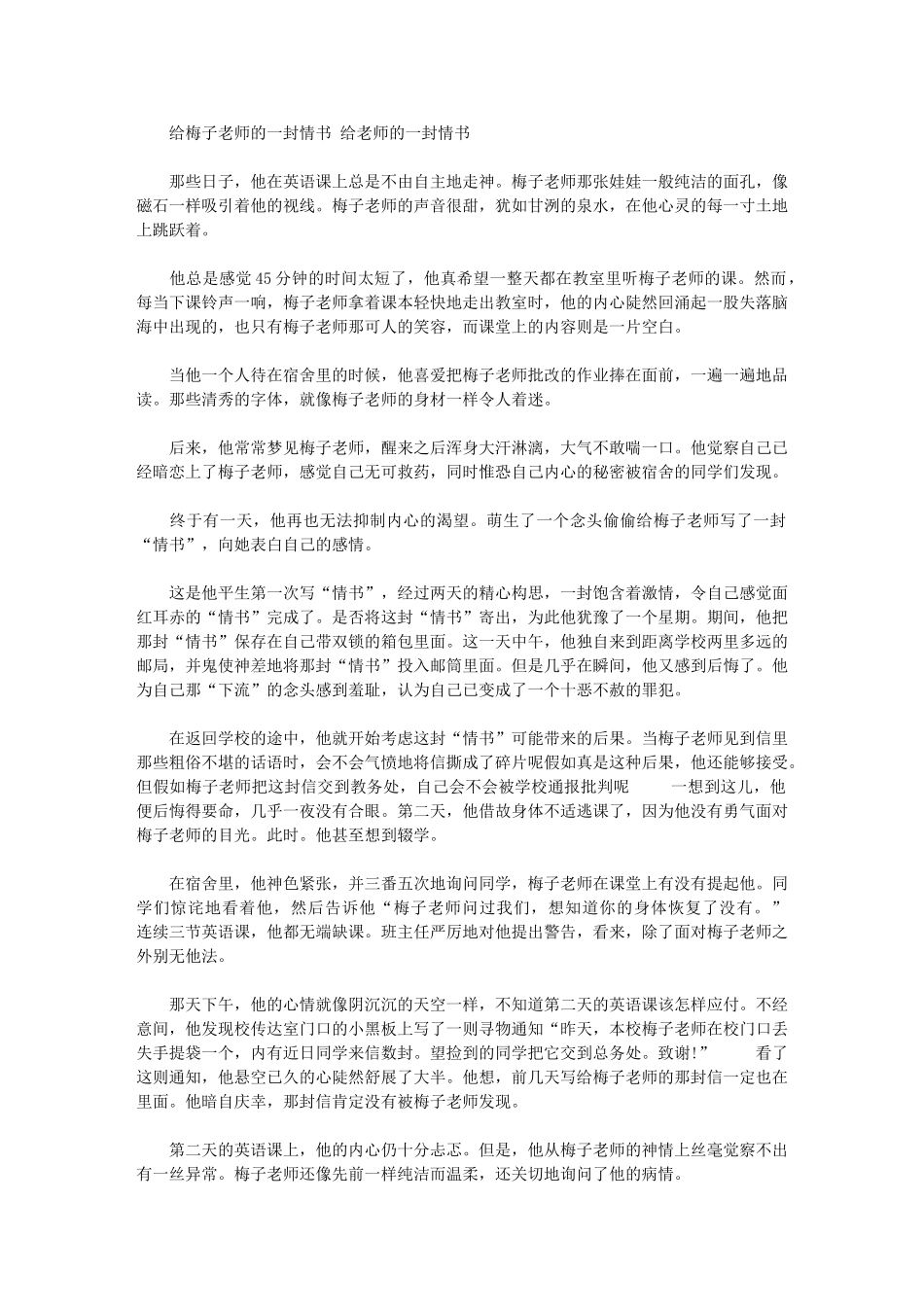 给梅子老师的一封情书 给老师的一封情书

那些日子，他在英语课上总是不由自主地走神。梅子老师那张娃娃一般纯洁的面孔，像磁石一样吸引着他的视线。梅子老师的声音很甜，犹如甘洌的泉水，在他心灵的每一寸土地上跳跃着。

他总是感觉45分钟的时间太短了，他真希望一整天都在教室里听梅子老师的课。然而，每当下课铃声一响，梅子老师拿着课本轻快地走出教室时，他的内心陡然回涌起一股失落脑海中出现的，也只有梅子老师那可人的笑容，而课堂上的内容则是一片空白。

当他一个人待在宿舍里的时候，他喜爱把梅子老师批改的作业捧在面前，一遍一遍地品读。那些清秀的字体，就像梅子老师的身材一样令人着迷。

后来，他常常梦见梅子老师，醒来之后浑身大汗淋漓，大气不敢喘一口。他觉察自己已经暗恋上了梅子老师，感觉自己无可救药，同时惟恐自己内心的秘密被宿舍的同学们发现。

终于有一天，他再也无法抑制内心的渴望。萌生了一个念头偷偷给梅子老师写了一封“情书”，向她表白自己的感情。

这是他平生第一次写“情书”，经过两天的精心构思，一封饱含着激情，令自己感觉面红耳赤的“情书”完成了。是否将这封“情书”寄出，为此他犹豫了一个星期。期间，他把那封“情书”保存在自己带双锁的箱包里面。这一天中午，他独自来到距离学校两里多远的邮局，并鬼使神差地将那封“情书”投入邮筒里面。但是几乎在瞬间，他又感到后悔了。他为自己那“下流”的念头感到羞耻，认为自己已变成了一个十恶不赦的罪犯。

在返回学校的途中，他就开始考虑这封“情书”可能带来的后果。当梅子老师见到信里那些粗俗不堪的话语时，会不会气愤地将信撕成了碎片呢假如真是这种后果，他还能够接受。但假如梅子老师把这封信交到教务处，自己会不会被学校通报批判呢 一想到这儿，他便后悔得要命，几乎一夜没有合眼。第二天，他借故身体不适逃课了，因为他没有勇气面对梅子老师的目光。此时。他甚至想到辍学。

在宿舍里，他神色紧张，并三番五次地询问同学，梅子老师在课堂上有没有提起他。同学们惊诧地看着他，然后告诉他“梅子老师问过我们，想知道你的身体恢复了没有。”连续三节英语课，他都无端缺课。班主任严厉地对他提出警告，看来，除了面对梅子老师之外别无他法。

那天下午，他的心情就像阴沉沉的天空一样，不知道第二天的英语课该怎样应付。不经意间，他发现校传达室门口的小黑板上写了一则寻物通知“昨天，本校梅子老师在校门口丢失手提袋一个，内有近日同学来信数封。望捡到的同学把它交到总务处。致谢!” 看了这则通知，他悬空已久的心陡然舒展了大半。他想，前几天写给梅子老师的那封信一定也在里面。他暗自庆幸，那封信肯定没有被梅子老师发现。

第二天的英语课上，他的内心仍十分忐忑。但是，他从梅子老师的神情上丝毫觉察不出有一丝异常。梅子老师还像先前一样纯洁而温柔，还关切地询问了他的病情。